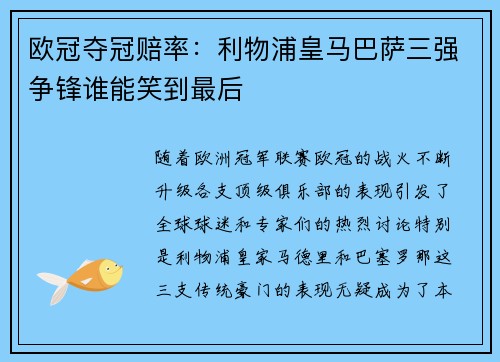 欧冠夺冠赔率：利物浦皇马巴萨三强争锋谁能笑到最后

随着欧洲冠军联赛欧冠的战火不断升级各支顶级俱乐部的表现引发了全球球迷和专家们的热烈讨论特别是利物浦皇家马德里和巴塞罗那这三支传统豪门的表现无疑成为了本